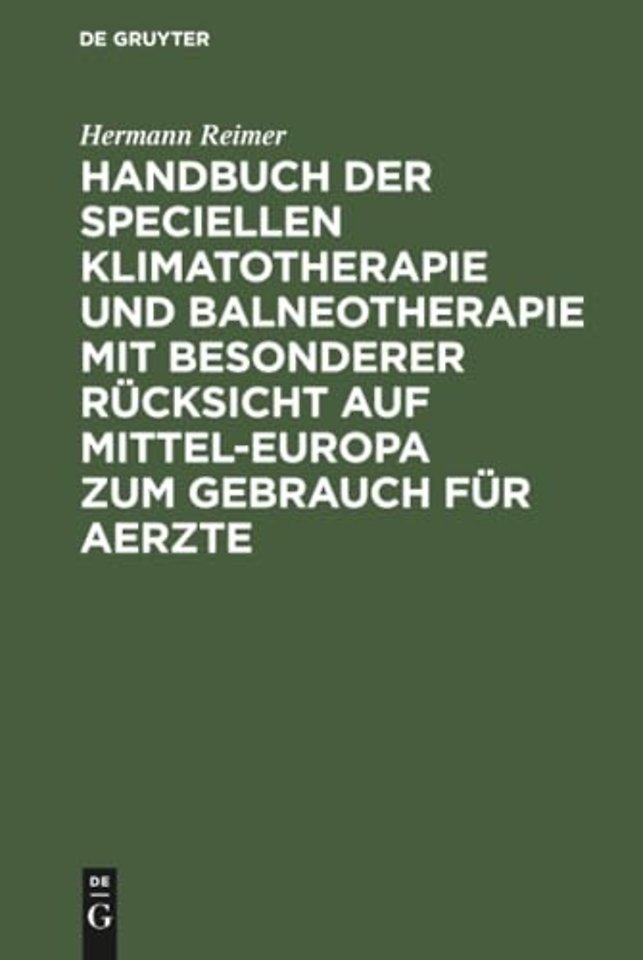 DE GRUYTER

Hermann Reimer

HANDBUCH DER SPECIELLEN KLIMATOTHERAPIE UND BALNEOTHERAPIE MIT BESONDERER RÜCKSICHT AUF MITTEL-EUROPA ZUM GEBRAUCH FÜR AERZTE

DE G